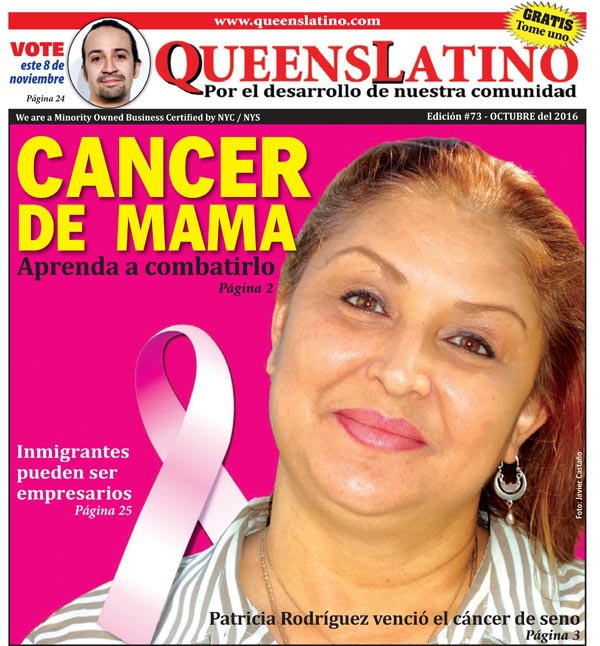 www.queenslatino.com

GRATIS
Tome uno

VOTE
este 8 de
noviembre

Página 24

QUEENSLATINO
Por el desarrollo de nuestra comunidad

We are a Minority Owned Business Certified by NYC / NYS

Edición #73 - OCTUBRE del 2016

CANCER DE MAMA
Aprenda a combatirlo
Página 2

Inmigrantes pueden ser empresarios
Página 25

Foto: Javier Castaño

Patricia Rodríguez venció el cáncer de seno
Página 3